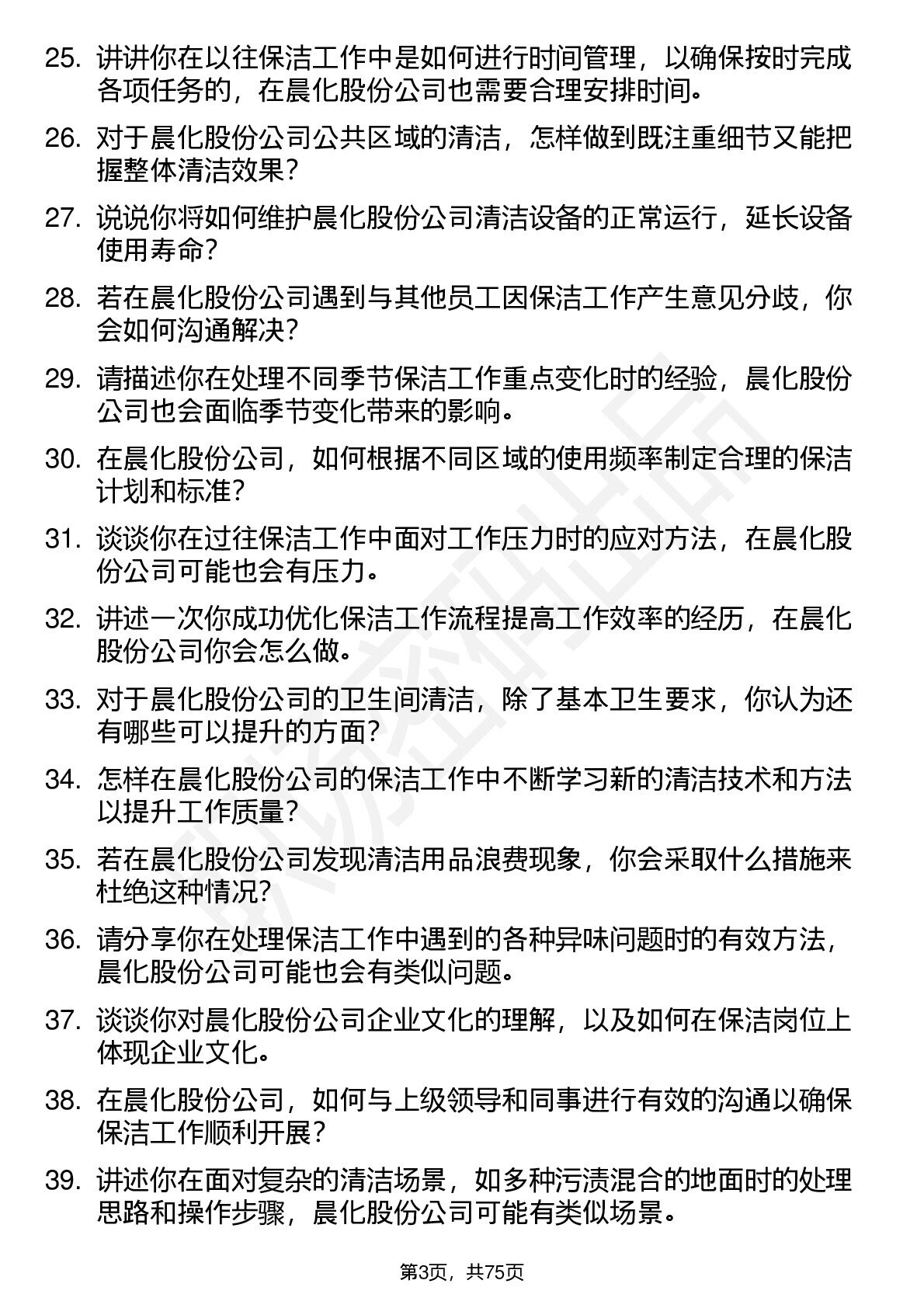 25. 讲讲你在以往保洁工作中是如何进行时间管理，以确保按时完成各项任务的，在晨化股份公司也需要合理安排时间。

26. 对于晨化股份公司公共区域的清洁，怎样做到既注重细节又能把握整体清洁效果？

27. 说说你将如何维护晨化股份公司清洁设备的正常运行，延长设备使用寿命？

28. 若在晨化股份公司遇到与其他员工因保洁工作产生意见分歧，你会如何沟通解决？

29. 请描述你在处理不同季节保洁工作重点变化时的经验，晨化股份公司也会面临季节变化带来的影响。

30. 在晨化股份公司，如何根据不同区域的使用频率制定合理的保洁计划和标准？

31. 谈谈你在过往保洁工作中面对工作压力时的应对方法，在晨化股份公司可能也会有压力。

32. 讲述一次你成功优化保洁工作流程提高工作效率的经历，在晨化股份公司你会怎么做。

33. 对于晨化股份公司的卫生间清洁，除了基本卫生要求，你认为还有哪些可以提升的方面？

34. 怎样在晨化股份公司的保洁工作中不断学习新的清洁技术和方法以提升工作质量？

35. 若在晨化股份公司发现清洁用品浪费现象，你会采取什么措施来杜绝这种情况？

36. 请分享你在处理保洁工作中遇到的各种异味问题时的有效方法，晨化股份公司可能也会有类似问题。

37. 谈谈你对晨化股份公司企业文化的理解，以及如何在保洁岗位上体现企业文化。

38. 在晨化股份公司，如何与上级领导和同事进行有效的沟通以确保保洁工作顺利开展？

39. 讲述你在面对复杂的清洁场景，如多种污渍混合的地面时的处理思路和操作步骤，晨化股份公司可能有类似场景。

第3页，共75页